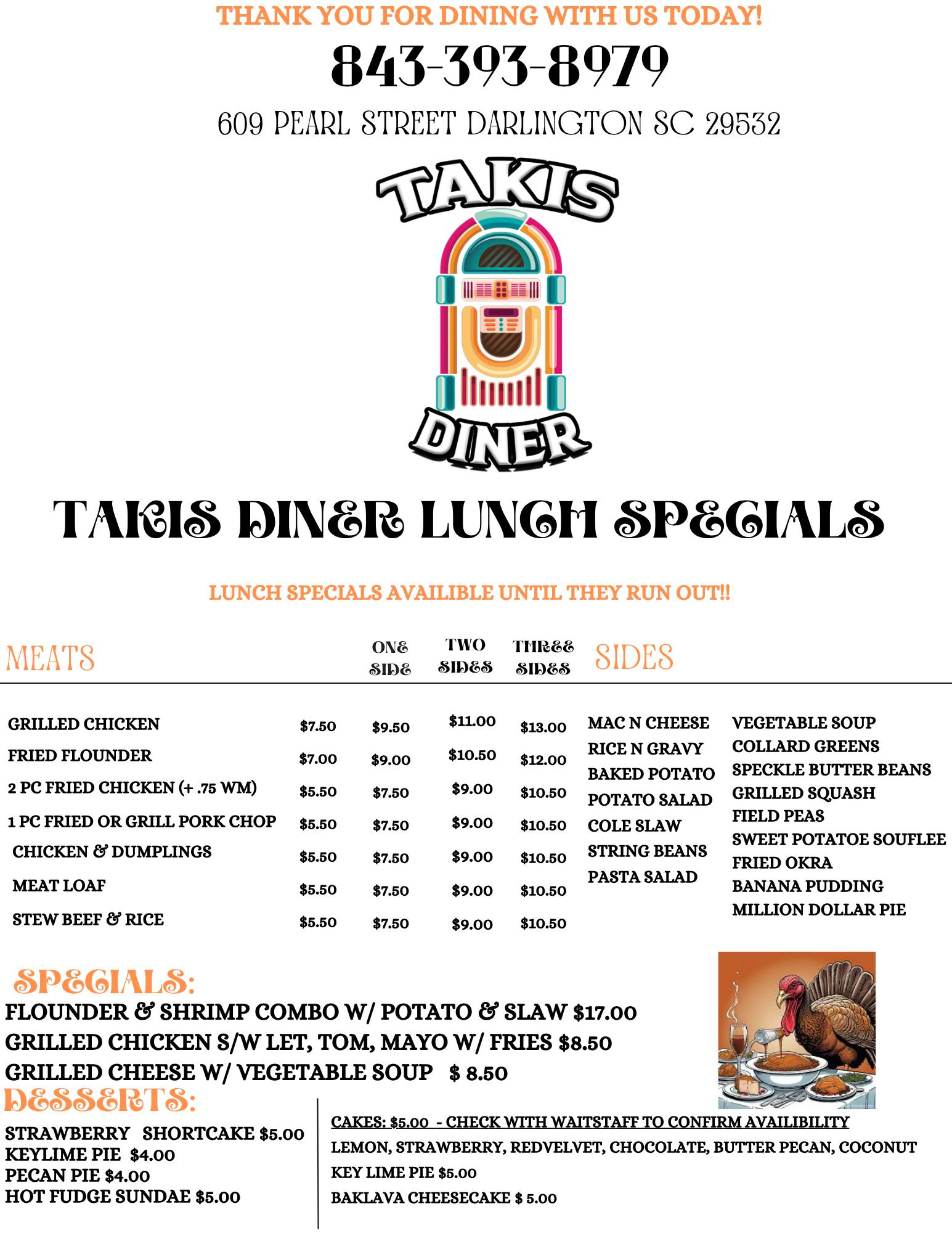 THANK YOU FOR DINING WITH US TODAY!

843-393-8979

609 PEARL STREET DARLINGTON SC 29532

TAKIS DINER

TAKIS DINER LUNCH SPECIALS

LUNCH SPECIALS AVAILIBLE UNTIL THEY RUN OUT!!

| MEATS | | ONE SIDE | TWO SIDES | THREE SIDES |
|---|---|---|---|---|
| GRILLED CHICKEN | $7.50 | $9.50 | $11.00 | $13.00 |
| FRIED FLOUNDER | $7.00 | $9.00 | $10.50 | $12.00 |
| 2 PC FRIED CHICKEN (+ .75 WM) | $5.50 | $7.50 | $9.00 | $10.50 |
| 1 PC FRIED OR GRILL PORK CHOP | $5.50 | $7.50 | $9.00 | $10.50 |
| CHICKEN & DUMPLINGS | $5.50 | $7.50 | $9.00 | $10.50 |
| MEAT LOAF | $5.50 | $7.50 | $9.00 | $10.50 |
| STEW BEEF & RICE | $5.50 | $7.50 | $9.00 | $10.50 |

SIDES

MAC N CHEESE
RICE N GRAVY
BAKED POTATO
POTATO SALAD
COLE SLAW
STRING BEANS
PASTA SALAD

VEGETABLE SOUP
COLLARD GREENS
SPECKLE BUTTER BEANS
GRILLED SQUASH
FIELD PEAS
SWEET POTATOE SOUFLEE
FRIED OKRA
BANANA PUDDING
MILLION DOLLAR PIE

SPECIALS:
FLOUNDER & SHRIMP COMBO W/ POTATO & SLAW $17.00
GRILLED CHICKEN S/W LET, TOM, MAYO W/ FRIES $8.50
GRILLED CHEESE W/ VEGETABLE SOUP $ 8.50

DESSERTS:
STRAWBERRY SHORTCAKE $5.00
KEYLIME PIE $4.00
PECAN PIE $4.00
HOT FUDGE SUNDAE $5.00

CAKES: $5.00 - CHECK WITH WAITSTAFF TO CONFIRM AVAILIBILITY
LEMON, STRAWBERRY, REDVELVET, CHOCOLATE, BUTTER PECAN, COCONUT
KEY LIME PIE $5.00
BAKLAVA CHEESECAKE $ 5.00